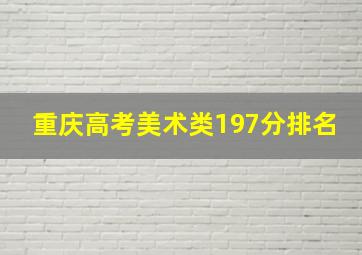 重庆高考美术类197分排名